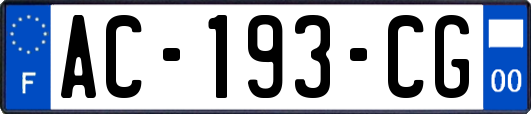 F
AC-193-CG
00